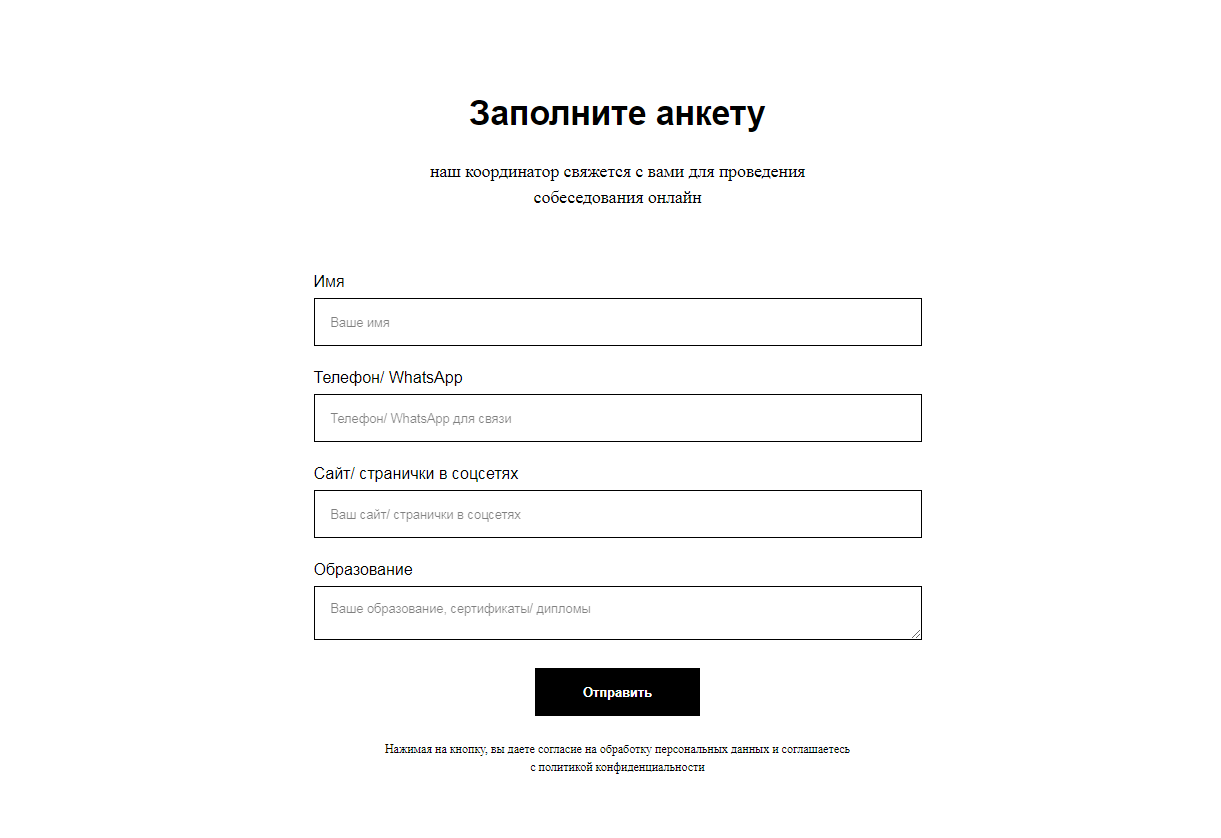 Заполните анкету

наш координатор свяжется с вами для проведения собеседования онлайн

Имя

Ваше имя

Телефон/ WhatsApp

Телефон/ WhatsApp для связи

Сайт/ странички в соцсетях

Ваш сайт/ странички в соцсетях

Образование

Ваше образование, сертификаты/ дипломы

Отправить

Нажимая на кнопку, вы даете согласие на обработку персональных данных и соглашаетесь с политикой конфиденциальности